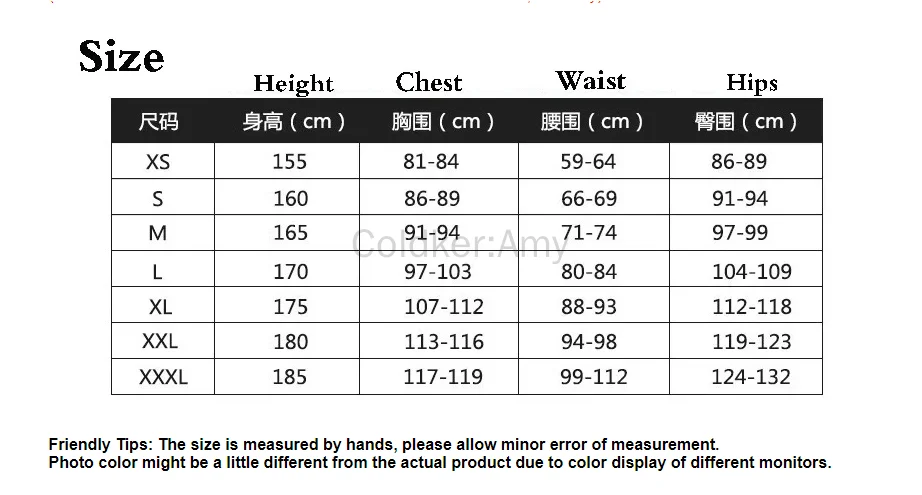 Size

| | Height | Chest | Waist | Hips |
|---|---|---|---|---|
| 尺码 | 身高（cm） | 胸围（cm） | 腰围（cm） | 臀围（cm） |
| XS | 155 | 81-84 | 59-64 | 86-89 |
| S | 160 | 86-89 | 66-69 | 91-94 |
| M | 165 | 91-94 | 71-74 | 97-99 |
| L | 170 | 97-103 | 80-84 | 104-109 |
| XL | 175 | 107-112 | 88-93 | 112-118 |
| XXL | 180 | 113-116 | 94-98 | 119-123 |
| XXXL | 185 | 117-119 | 99-112 | 124-132 |

Coldker:Amy

Friendly Tips: The size is measured by hands, please allow minor error of measurement.
Photo color might be a little different from the actual product due to color display of different monitors.